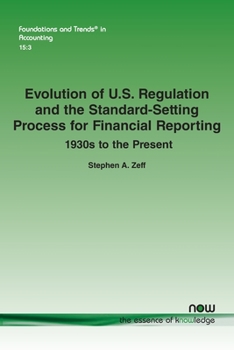 Foundations and Trends® in Accounting
15:3

Evolution of U.S. Regulation and the Standard-Setting Process for Financial Reporting

1930s to the Present

Stephen A. Zeff

now
the essence of knowledge